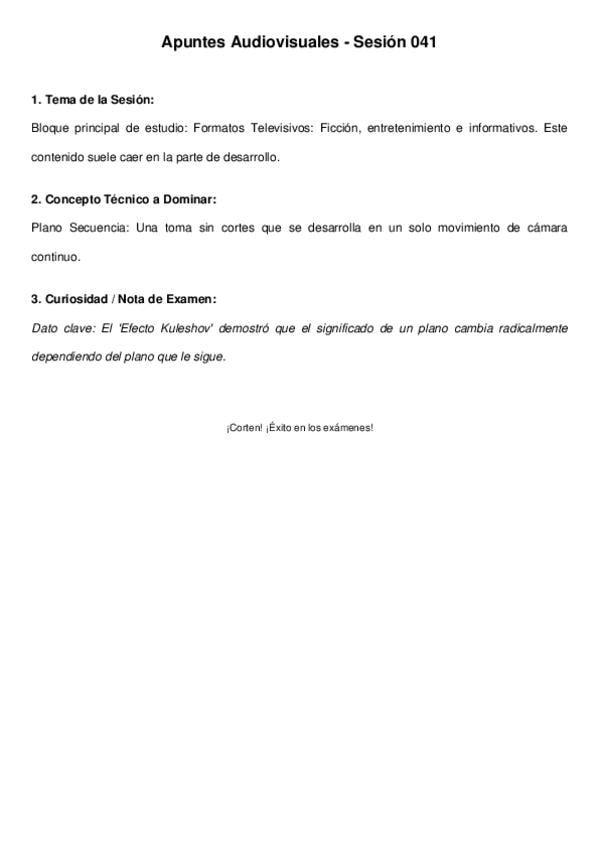 Apuntes Audiovisuales - Sesión 041

1. Tema de la Sesión:

Bloque principal de estudio: Formatos Televisivos: Ficción, entretenimiento e informativos. Este contenido suele caer en la parte de desarrollo.

2. Concepto Técnico a Dominar:

Plano Secuencia: Una toma sin cortes que se desarrolla en un solo movimiento de cámara continuo.

3. Curiosidad / Nota de Examen:

Dato clave: El 'Efecto Kuleshov' demostró que el significado de un plano cambia radicalmente dependiendo del plano que le sigue.

¡Corten! ¡Éxito en los exámenes!